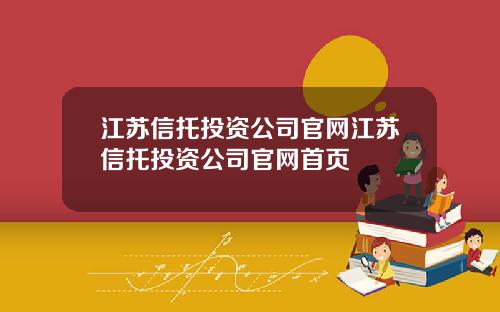 江苏信托投资公司官网江苏信托投资公司官网首页